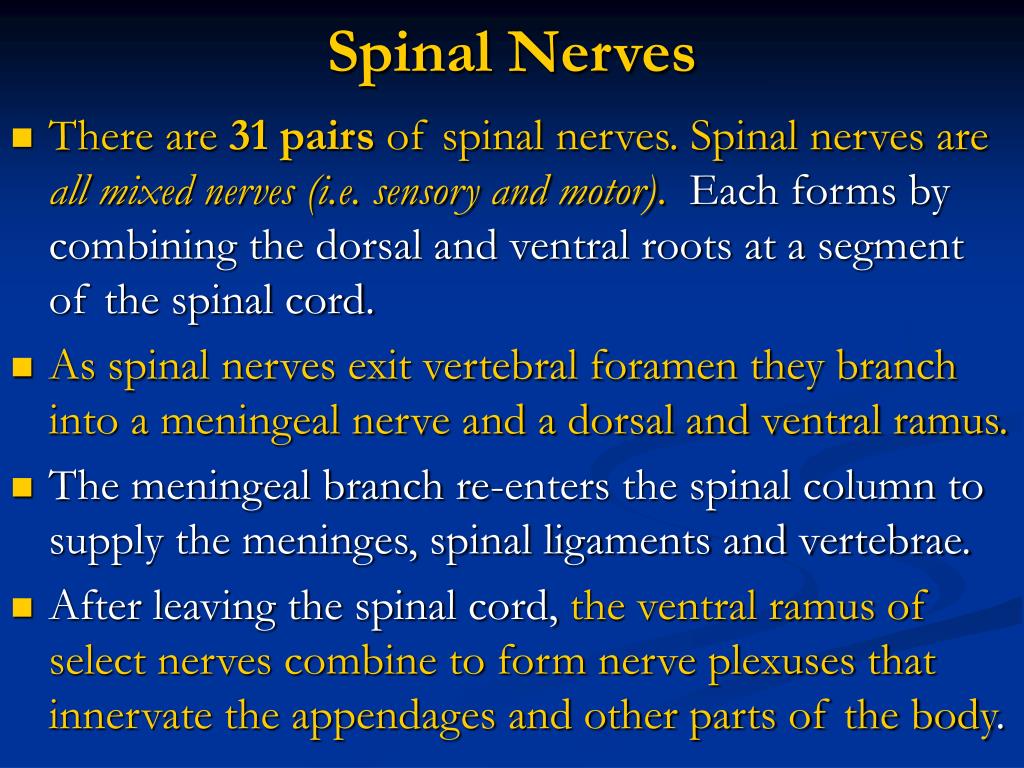 Spinal Nerves

There are 31 pairs of spinal nerves. Spinal nerves are all mixed nerves (i.e. sensory and motor). Each forms by combining the dorsal and ventral roots at a segment of the spinal cord.

As spinal nerves exit vertebral foramen they branch into a meningeal nerve and a dorsal and ventral ramus.

The meningeal branch re-enters the spinal column to supply the meninges, spinal ligaments and vertebrae.

After leaving the spinal cord, the ventral ramus of select nerves combine to form nerve plexuses that innervate the appendages and other parts of the body.